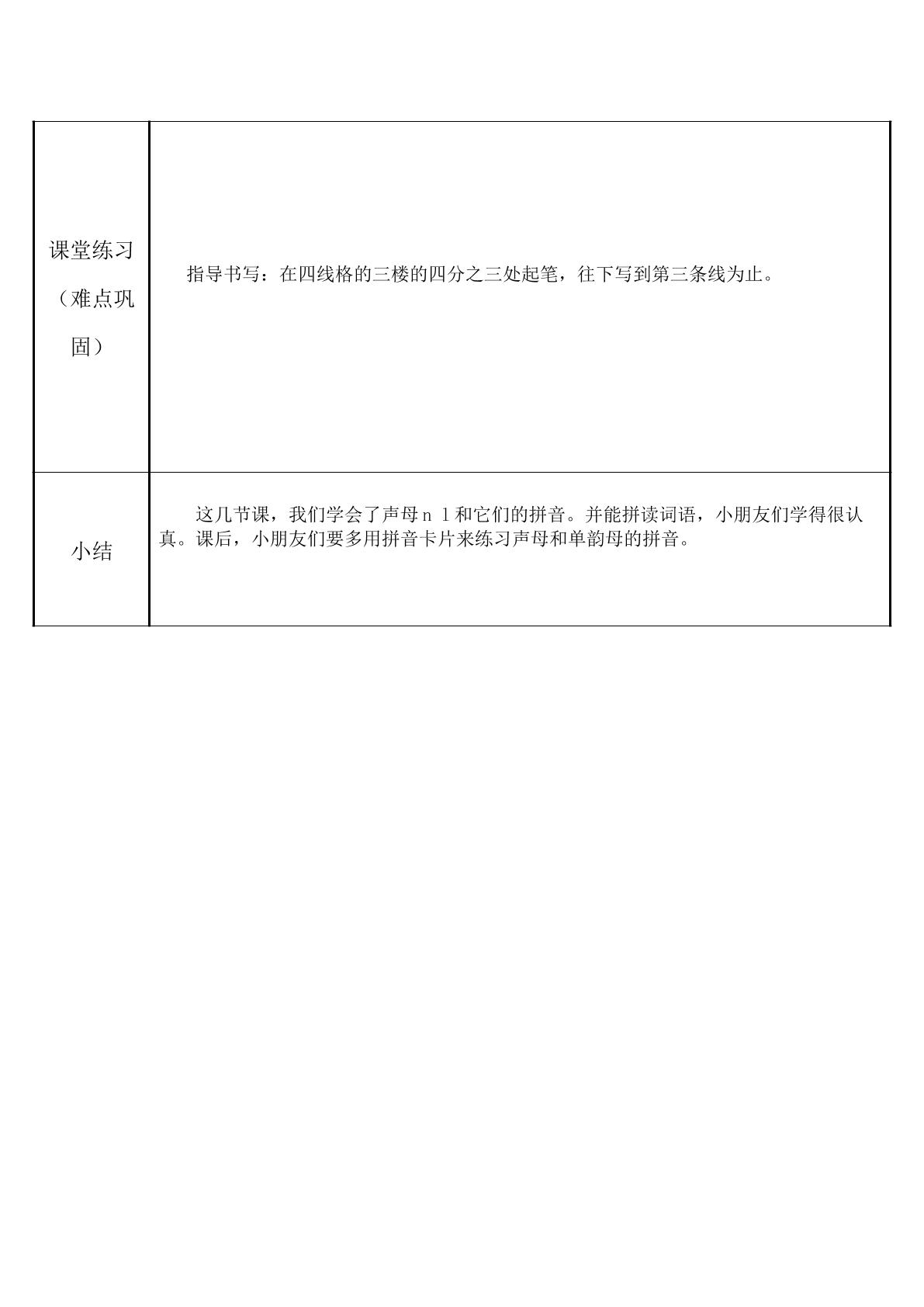 | 课堂练习（难点巩固） | 指导书写：在四线格的三楼的四分之三处起笔，往下写到第三条线为止。 |
|---|---|
| 小结 | 这几节课，我们学会了声母n l和它们的拼音。并能拼读词语，小朋友们学得很认真。课后，小朋友们要多用拼音卡片来练习声母和单韵母的拼音。 |